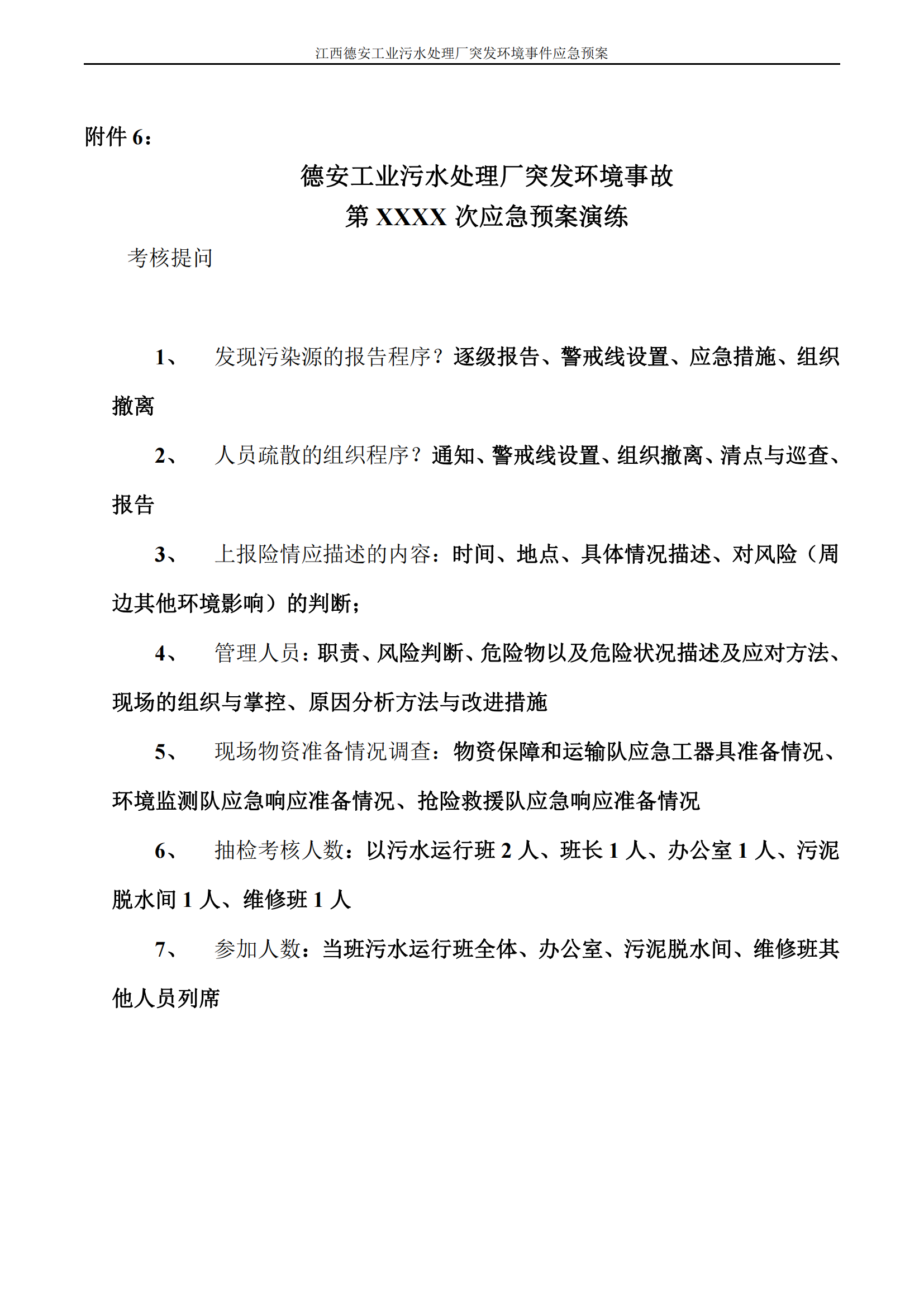 江西德安工业污水处理厂突发环境事件应急预案

附件 6：

德安工业污水处理厂突发环境事故
第 XXXX 次应急预案演练

考核提问

1、 发现污染源的报告程序？逐级报告、警戒线设置、应急措施、组织撤离

2、 人员疏散的组织程序？通知、警戒线设置、组织撤离、清点与巡查、报告

3、 上报险情应描述的内容：时间、地点、具体情况描述、对风险（周边其他环境影响）的判断；

4、 管理人员：职责、风险判断、危险物以及危险状况描述及应对方法、现场的组织与掌控、原因分析方法与改进措施

5、 现场物资准备情况调查：物资保障和运输队应急工器具准备情况、环境监测队应急响应准备情况、抢险救援队应急响应准备情况

6、 抽检考核人数：以污水运行班 2 人、班长 1 人、办公室 1 人、污泥脱水间 1 人、维修班 1 人

7、 参加人数：当班污水运行班全体、办公室、污泥脱水间、维修班其他人员列席